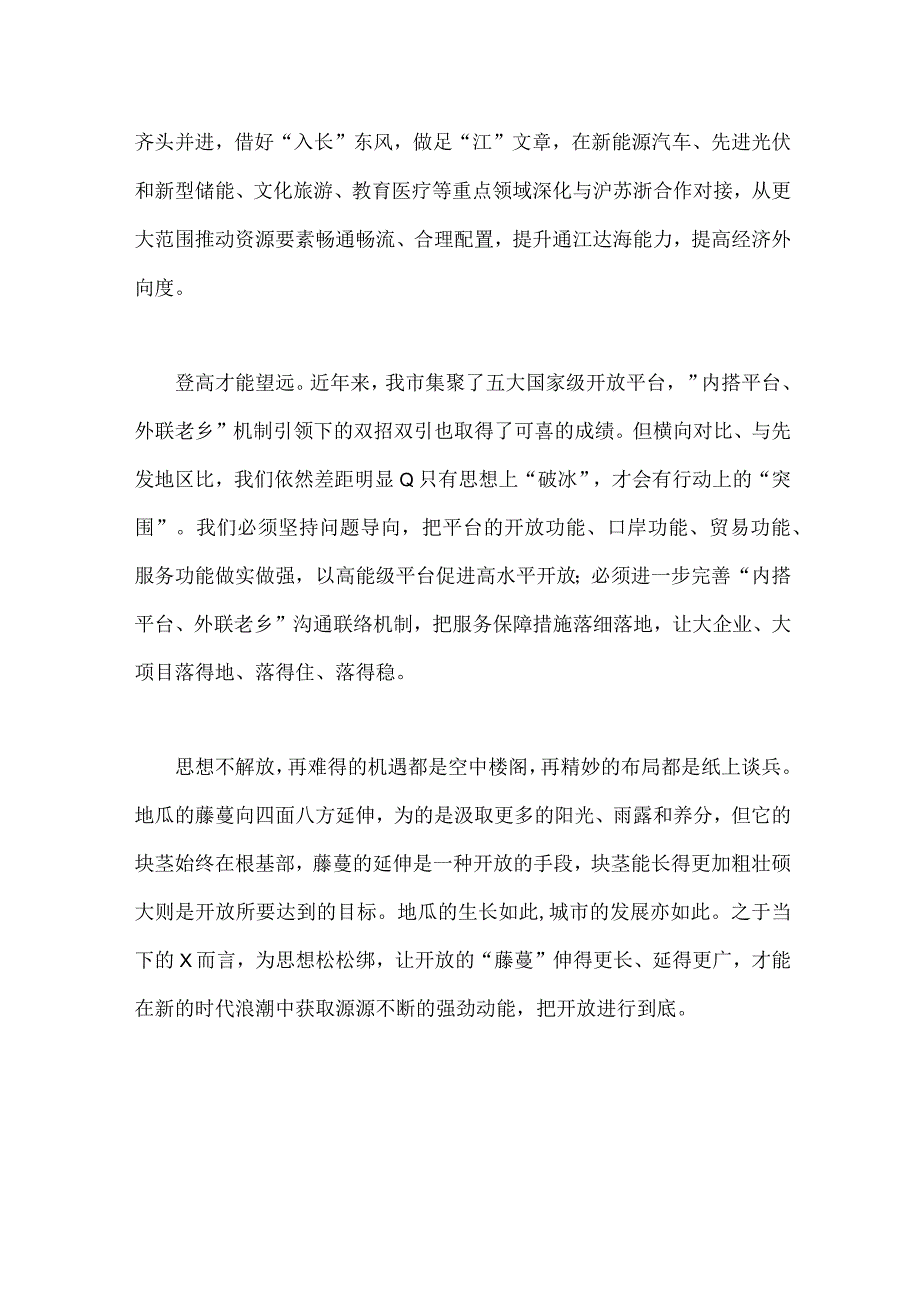 齐头并进，借好“入长”东风，做足“江”文章，在新能源汽车、先进光伏和新型储能、文化旅游、教育医疗等重点领域深化与沪苏浙合作对接，从更大范围推动资源要素畅通畅流、合理配置，提升通江达海能力，提高经济外向度。

登高才能望远。近年来，我市集聚了五大国家级开放平台，”内搭平台、外联老乡”机制引领下的双招双引也取得了可喜的成绩。但横向对比、与先发地区比，我们依然差距明显Q只有思想上“破冰”，才会有行动上的“突围”。我们必须坚持问题导向，把平台的开放功能、口岸功能、贸易功能、服务功能做实做强，以高能级平台促进高水平开放;必须进一步完善“内搭平台、外联老乡”沟通联络机制，把服务保障措施落细落地，让大企业、大项目落得地、落得住、落得稳。

思想不解放，再难得的机遇都是空中楼阁，再精妙的布局都是纸上谈兵。地瓜的藤蔓向四面八方延伸，为的是汲取更多的阳光、雨露和养分，但它的块茎始终在根基部，藤蔓的延伸是一种开放的手段，块茎能长得更加粗壮硕大则是开放所要达到的目标。地瓜的生长如此,城市的发展亦如此。之于当下的X而言，为思想松松绑，让开放的“藤蔓”伸得更长、延得更广，才能在新的时代浪潮中获取源源不断的强劲动能，把开放进行到底。